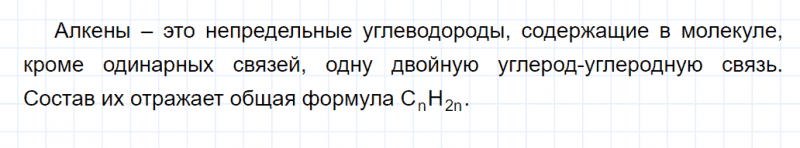 Алкены – это непредельные углеводороды, содержащие в молекуле, кроме одинарных связей, одну двойную углерод-углеродную связь. Состав их отражает общая формула $C_nH_{2n}$.